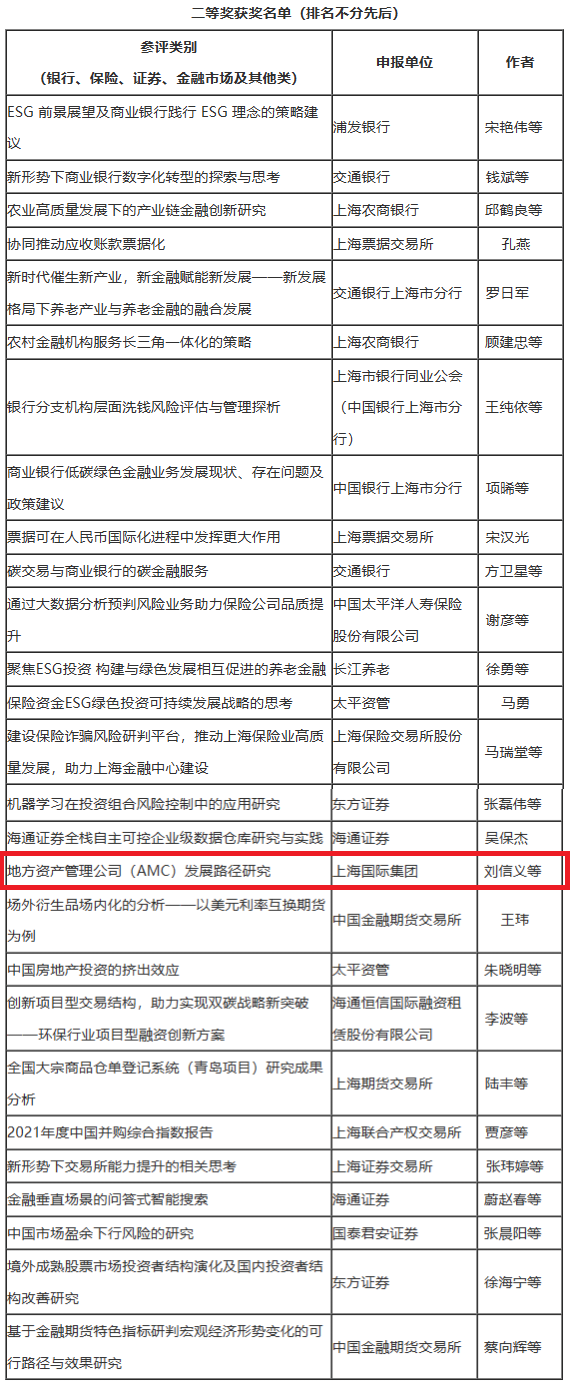 二等奖获奖名单（排名不分先后）

| 参评类别（银行、保险、证券、金融市场及其他类） | 申报单位 | 作者 |
|---|---|---|
| ESG 前景展望及商业银行践行 ESG 理念的策略建议 | 浦发银行 | 宋艳伟等 |
| 新形势下商业银行数字化转型的探索与思考 | 交通银行 | 钱斌等 |
| 农业高质量发展下的产业链金融创新研究 | 上海农商银行 | 邱鹤良等 |
| 协同推动应收账款票据化 | 上海票据交易所 | 孔燕 |
| 新时代催生新产业，新金融赋能新发展——新发展格局下养老产业与养老金融的融合发展 | 交通银行上海市分行 | 罗日军 |
| 农村金融机构服务长三角一体化的策略 | 上海农商银行 | 顾建忠等 |
| 银行分支机构层面洗钱风险评估与管理探析 | 上海市银行同业公会（中国银行上海市分行） | 王纯依等 |
| 商业银行低碳绿色金融业务发展现状、存在问题及政策建议 | 中国银行上海市分行 | 项晞等 |
| 票据可在人民币国际化进程中发挥更大作用 | 上海票据交易所 | 宋汉光 |
| 碳交易与商业银行的碳金融服务 | 交通银行 | 方卫星等 |
| 通过大数据分析预判风险业务助力保险公司品质提升 | 中国太平洋人寿保险股份有限公司 | 谢彦等 |
| 聚焦ESG投资 构建与绿色发展相互促进的养老金融 | 长江养老 | 徐勇等 |
| 保险资金ESG绿色投资可持续发展战略的思考 | 太平资管 | 马勇 |
| 建设保险诈骗风险研判平台，推动上海保险业高质量发展，助力上海金融中心建设 | 上海保险交易所股份有限公司 | 马瑞堂等 |
| 机器学习在投资组合风险控制中的应用研究 | 东方证券 | 张磊伟等 |
| 海通证券全栈自主可控企业级数据仓库研究与实践 | 海通证券 | 吴保杰 |
| 地方资产管理公司（AMC）发展路径研究 | 上海国际集团 | 刘信义等 |
| 场外衍生品场内化的分析——以美元利率互换期货为例 | 中国金融期货交易所 | 王玮 |
| 中国房地产投资的挤出效应 | 太平资管 | 朱晓明等 |
| 创新项目型交易结构，助力实现双碳战略新突破——环保行业项目型融资创新方案 | 海通恒信国际融资租赁股份有限公司 | 李波等 |
| 全国大宗商品仓单登记系统（青岛项目）研究成果分析 | 上海期货交易所 | 陆丰等 |
| 2021年度中国并购综合指数报告 | 上海联合产权交易所 | 贾彦等 |
| 新形势下交易所能力提升的相关思考 | 上海证券交易所 | 张玮婷等 |
| 金融垂直场景的问答式智能搜索 | 海通证券 | 蔚赵春等 |
| 中国市场盈余下行风险的研究 | 国泰君安证券 | 张晨阳等 |
| 境外成熟股票市场投资者结构演化及国内投资者结构改善研究 | 东方证券 | 徐海宁等 |
| 基于金融期货特色指标研判宏观经济形势变化的可行路径与效果研究 | 中国金融期货交易所 | 蔡向辉等 |